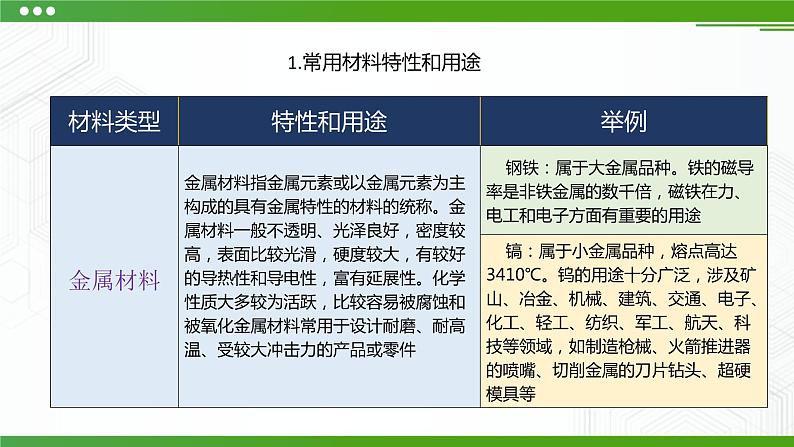 1.常用材料特性和用途

| 材料类型 | 特性和用途 | 举例 |
|---|---|---|
| 金属材料 | 金属材料指金属元素或以金属元素为主构成的具有金属特性的材料的统称。金属材料一般不透明、光泽良好，密度较高，表面比较光滑，硬度较大，有较好的导热性和导电性，富有延展性。化学性质大多较为活跃，比较容易被腐蚀和被氧化金属材料常用于设计耐磨、耐高温、受较大冲击力的产品或零件 | 钢铁：属于大金属品种。铁的磁导率是非铁金属的数千倍，磁铁在力、电工和电子方面有重要的用途 |
| | | 镐：属于小金属品种，熔点高达3410℃。钨的用途十分广泛，涉及矿山、冶金、机械、建筑、交通、电子、化工、轻工、纺织、军工、航天、科技等领域，如制造枪械、火箭推进器的喷嘴、切削金属的刀片钻头、超硬模具等 |